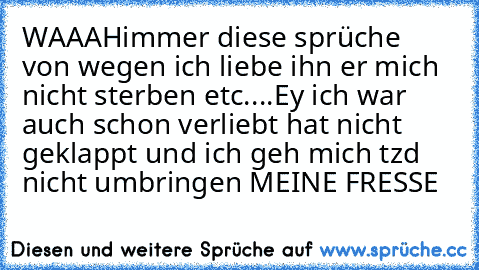 WAAAHimmer diese sprüche von wegen ich liebe ihn er mich nicht sterben etc....Ey ich war auch schon verliebt hat nicht geklappt und ich geh mich tzd nicht umbringen MEINE FRESSE

Diesen und weitere Sprüche auf www.sprüche.cc